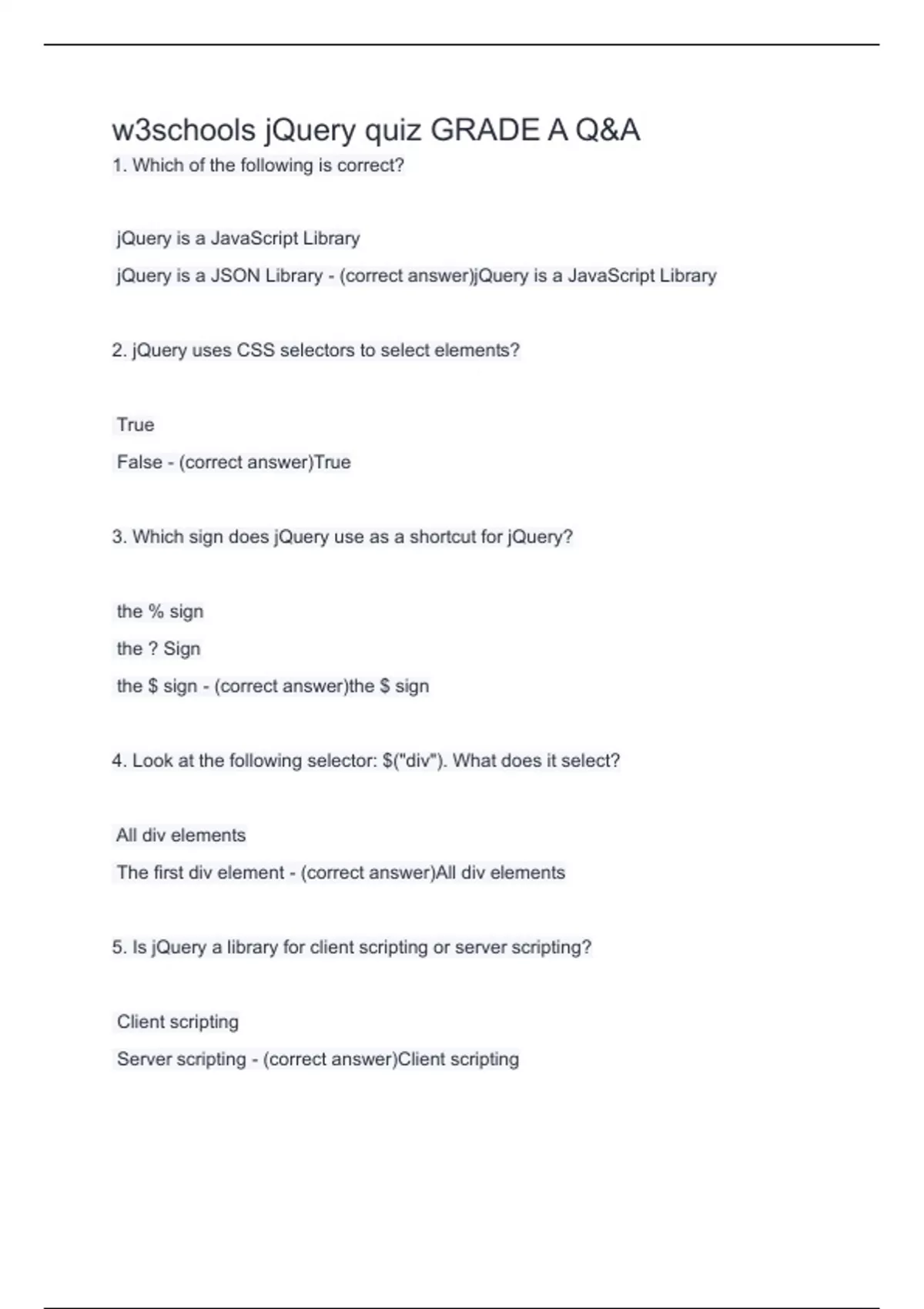 w3schools jQuery quiz GRADE A Q&A

1. Which of the following is correct?

jQuery is a JavaScript Library

jQuery is a JSON Library - (correct answer)jQuery is a JavaScript Library

2. jQuery uses CSS selectors to select elements?

True

False - (correct answer)True

3. Which sign does jQuery use as a shortcut for jQuery?

the % sign

the ? Sign

the \$ sign - (correct answer)the \$ sign

4. Look at the following selector: \$("div"). What does it select?

All div elements

The first div element - (correct answer)All div elements

5. Is jQuery a library for client scripting or server scripting?

Client scripting

Server scripting - (correct answer)Client scripting